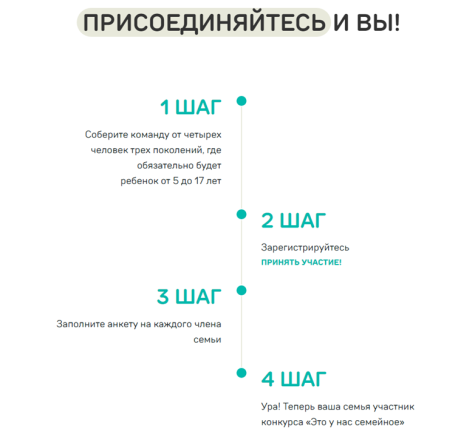 ПРИСОЕДИНЯЙТЕСЬ И ВЫ!

1 ШАГ

Соберите команду от четырех человек трех поколений, где обязательно будет ребенок от 5 до 17 лет

2 ШАГ

Зарегистрируйтесь

ПРИНЯТЬ УЧАСТИЕ!

3 ШАГ

Заполните анкету на каждого члена семьи

4 ШАГ

Ура! Теперь ваша семья участник конкурса «Это у нас семейное»